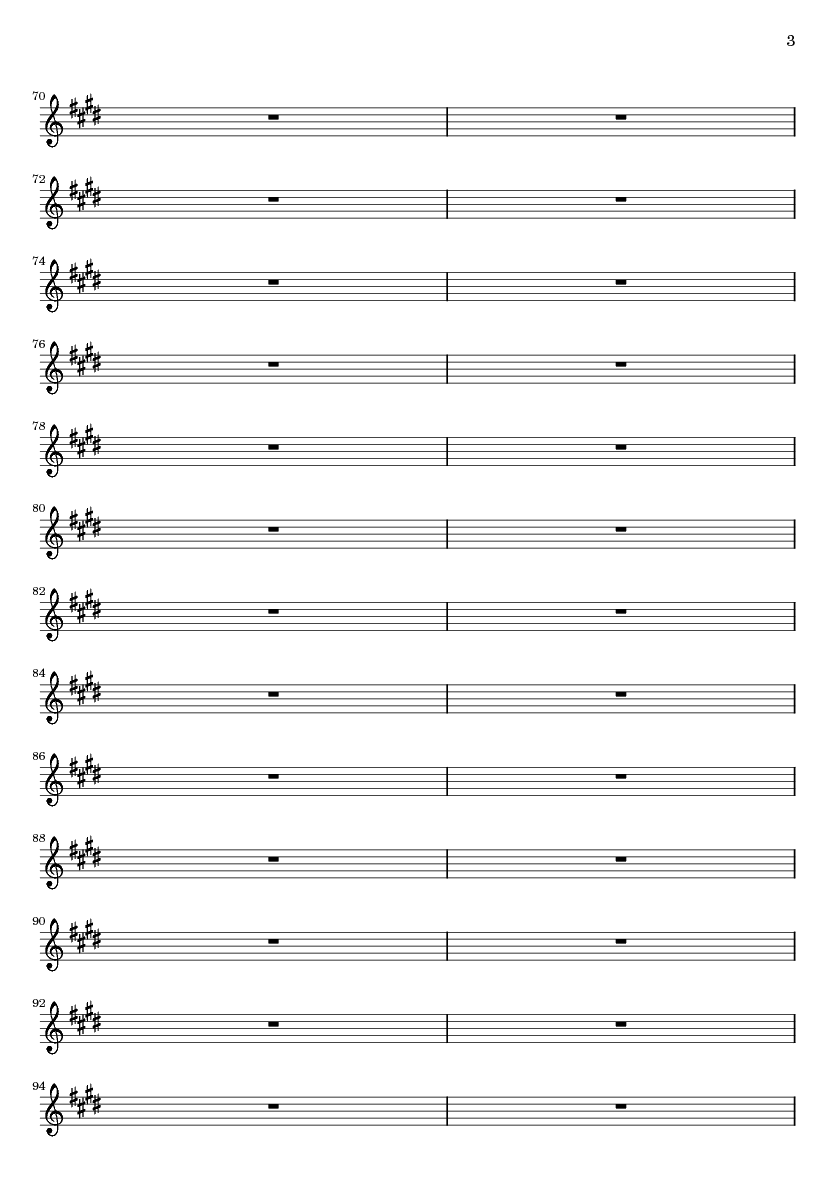 3

70

72

74

76

78

80

82

84

86

88

90

92

94